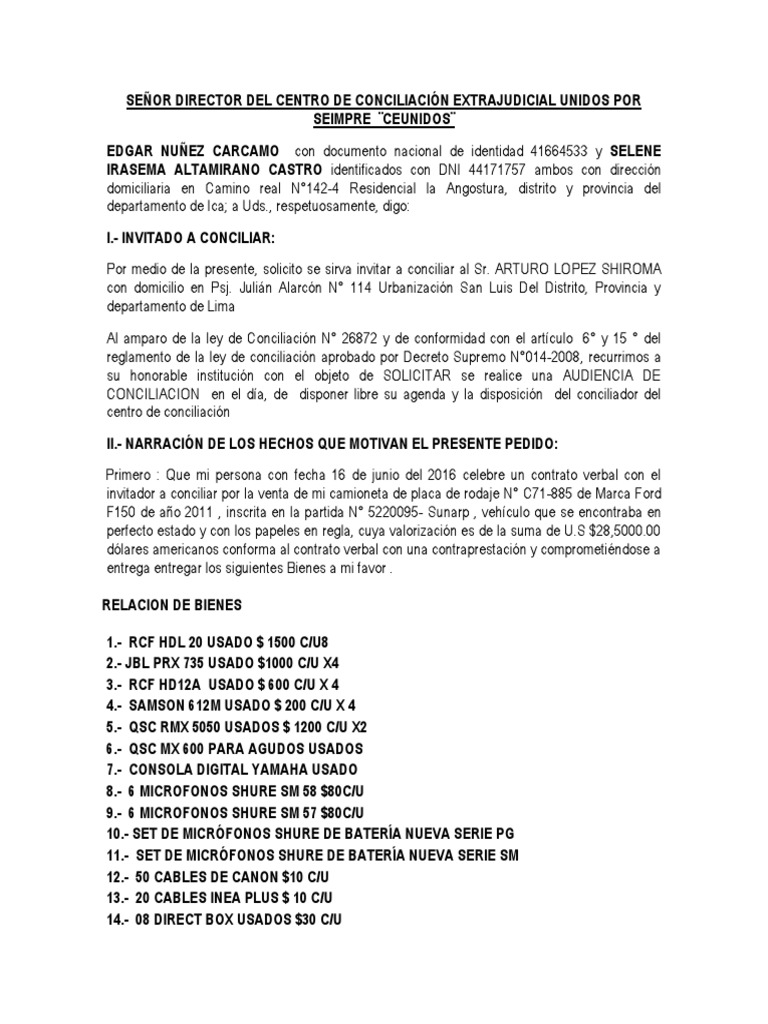 SEÑOR DIRECTOR DEL CENTRO DE CONCILIACIÓN EXTRAJUDICIAL UNIDOS POR SEIMPRE ¨CEUNIDOS¨

EDGAR NUÑEZ CARCAMO con documento nacional de identidad 41664533 y SELENE IRASEMA ALTAMIRANO CASTRO identificados con DNI 44171757 ambos con dirección domiciliaria en Camino real N°142-4 Residencial la Angostura, distrito y provincia del departamento de Ica; a Uds., respetuosamente, digo:

I.- INVITADO A CONCILIAR:

Por medio de la presente, solicito se sirva invitar a conciliar al Sr. ARTURO LOPEZ SHIROMA con domicilio en Psj. Julián Alarcón N° 114 Urbanización San Luis Del Distrito, Provincia y departamento de Lima

Al amparo de la ley de Conciliación N° 26872 y de conformidad con el artículo 6° y 15 ° del reglamento de la ley de conciliación aprobado por Decreto Supremo N°014-2008, recurrimos a su honorable institución con el objeto de SOLICITAR se realice una AUDIENCIA DE CONCILIACION en el día, de disponer libre su agenda y la disposición del conciliador del centro de conciliación

II.- NARRACIÓN DE LOS HECHOS QUE MOTIVAN EL PRESENTE PEDIDO:

Primero : Que mi persona con fecha 16 de junio del 2016 celebre un contrato verbal con el invitador a conciliar por la venta de mi camioneta de placa de rodaje N° C71-885 de Marca Ford F150 de año 2011 , inscrita en la partida N° 5220095- Sunarp , vehículo que se encontraba en perfecto estado y con los papeles en regla, cuya valorización es de la suma de U.S $28,5000.00 dólares americanos conforma al contrato verbal con una contraprestación y comprometiéndose a entrega entregar los siguientes Bienes a mi favor .

RELACION DE BIENES

1.- RCF HDL 20 USADO $ 1500 C/U8
2.- JBL PRX 735 USADO $1000 C/U X4
3.- RCF HD12A USADO $ 600 C/U X 4
4.- SAMSON 612M USADO $ 200 C/U X 4
5.- QSC RMX 5050 USADOS $ 1200 C/U X2
6.- QSC MX 600 PARA AGUDOS USADOS
7.- CONSOLA DIGITAL YAMAHA USADO
8.- 6 MICROFONOS SHURE SM 58 $80C/U
9.- 6 MICROFONOS SHURE SM 57 $80C/U
10.- SET DE MICRÓFONOS SHURE DE BATERÍA NUEVA SERIE PG
11.- SET DE MICRÓFONOS SHURE DE BATERÍA NUEVA SERIE SM
12.- 50 CABLES DE CANON $10 C/U
13.- 20 CABLES INEA PLUS $ 10 C/U
14.- 08 DIRECT BOX USADOS $30 C/U